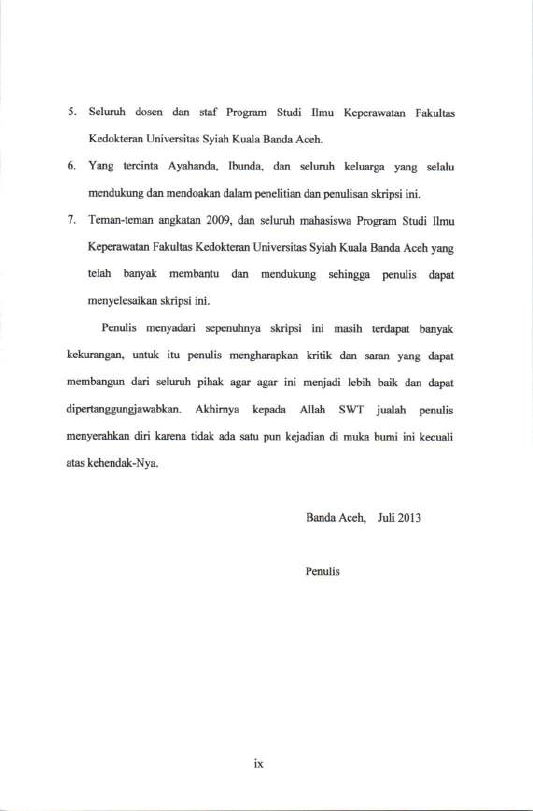 5. Seluruh dosen dan staf Program Studi Ilmu Keperawatan Fakultas Kedokteran Universitas Syiah Kuala Banda Aceh.

6. Yang tercinta Ayahanda, Ibunda, dan seluruh keluarga yang selalu mendukung dan mendoakan dalam penelitian dan penulisan skripsi ini.

7. Teman-teman angkatan 2009, dan seluruh mahasiswa Program Studi Ilmu Keperawatan Fakultas Kedokteran Universitas Syiah Kuala Banda Aceh yang telah banyak membantu dan mendukung sehingga penulis dapat menyelesaikan skripsi ini.

Penulis menyadari sepenuhnya skripsi ini masih terdapat banyak kekurangan, untuk itu penulis mengharapkan kritik dan saran yang dapat membangun dari seluruh pihak agar agar ini menjadi lebih baik dan dapat dipertanggungjawabkan. Akhirnya kepada Allah SWT jualah penulis menyerahkan diri karena tidak ada satu pun kejadian di muka bumi ini kecuali atas kehendak-Nya.

Banda Aceh, Juli 2013

Penulis

ix